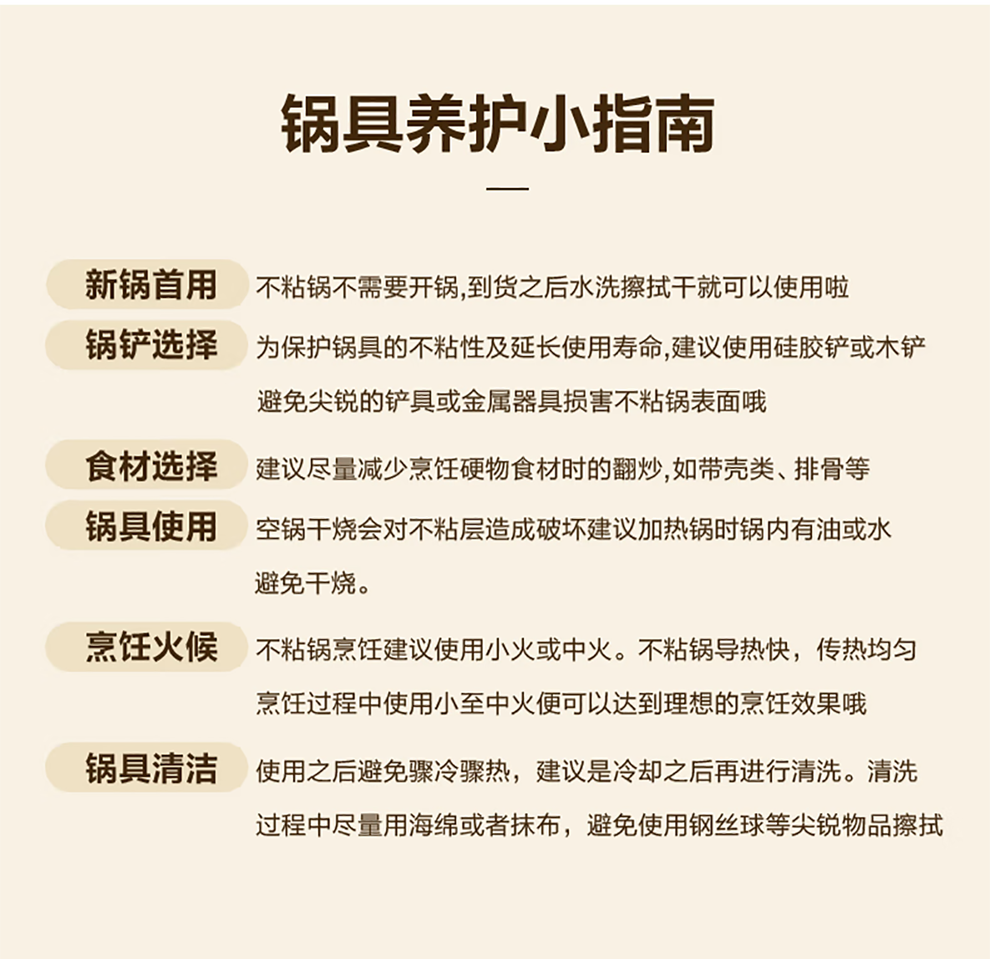 锅具养护小指南

新锅首用 不粘锅不需要开锅,到货之后水洗擦拭干就可以使用啦

锅铲选择 为保护锅具的不粘性及延长使用寿命,建议使用硅胶铲或木铲避免尖锐的铲具或金属器具损害不粘锅表面哦

食材选择 建议尽量减少烹饪硬物食材时的翻炒,如带壳类、排骨等

锅具使用 空锅干烧会对不粘层造成破坏建议加热锅时锅内有油或水避免干烧。

烹饪火候 不粘锅烹饪建议使用小火或中火。不粘锅导热快，传热均匀烹饪过程中使用小至中火便可以达到理想的烹饪效果哦

锅具清洁 使用之后避免骤冷骤热，建议是冷却之后再进行清洗。清洗过程中尽量用海绵或者抹布，避免使用钢丝球等尖锐物品擦拭